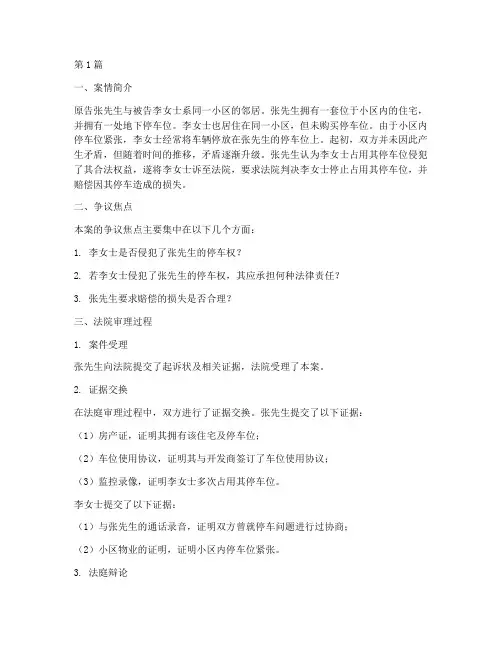 第1篇

一、案情简介

原告张先生与被告李女士系同一小区的邻居。张先生拥有一套位于小区内的住宅，并拥有一处地下停车位。李女士也居住在同一小区，但未购买停车位。由于小区内停车位紧张，李女士经常将车辆停放在张先生的停车位上。起初，双方并未因此产生矛盾，但随着时间的推移，矛盾逐渐升级。张先生认为李女士占用其停车位侵犯了其合法权益，遂将李女士诉至法院，要求法院判决李女士停止占用其停车位，并赔偿因其停车造成的损失。

二、争议焦点

本案的争议焦点主要集中在以下几个方面：

1. 李女士是否侵犯了张先生的停车权？

2. 若李女士侵犯了张先生的停车权，其应承担何种法律责任？

3. 张先生要求赔偿的损失是否合理？

三、法院审理过程

1. 案件受理

张先生向法院提交了起诉状及相关证据，法院受理了本案。

2. 证据交换

在法庭审理过程中，双方进行了证据交换。张先生提交了以下证据：

（1）房产证，证明其拥有该住宅及停车位；

（2）车位使用协议，证明其与开发商签订了车位使用协议；

（3）监控录像，证明李女士多次占用其停车位。

李女士提交了以下证据：

（1）与张先生的通话录音，证明双方曾就停车问题进行过协商；

（2）小区物业的证明，证明小区内停车位紧张。

3. 法庭辩论